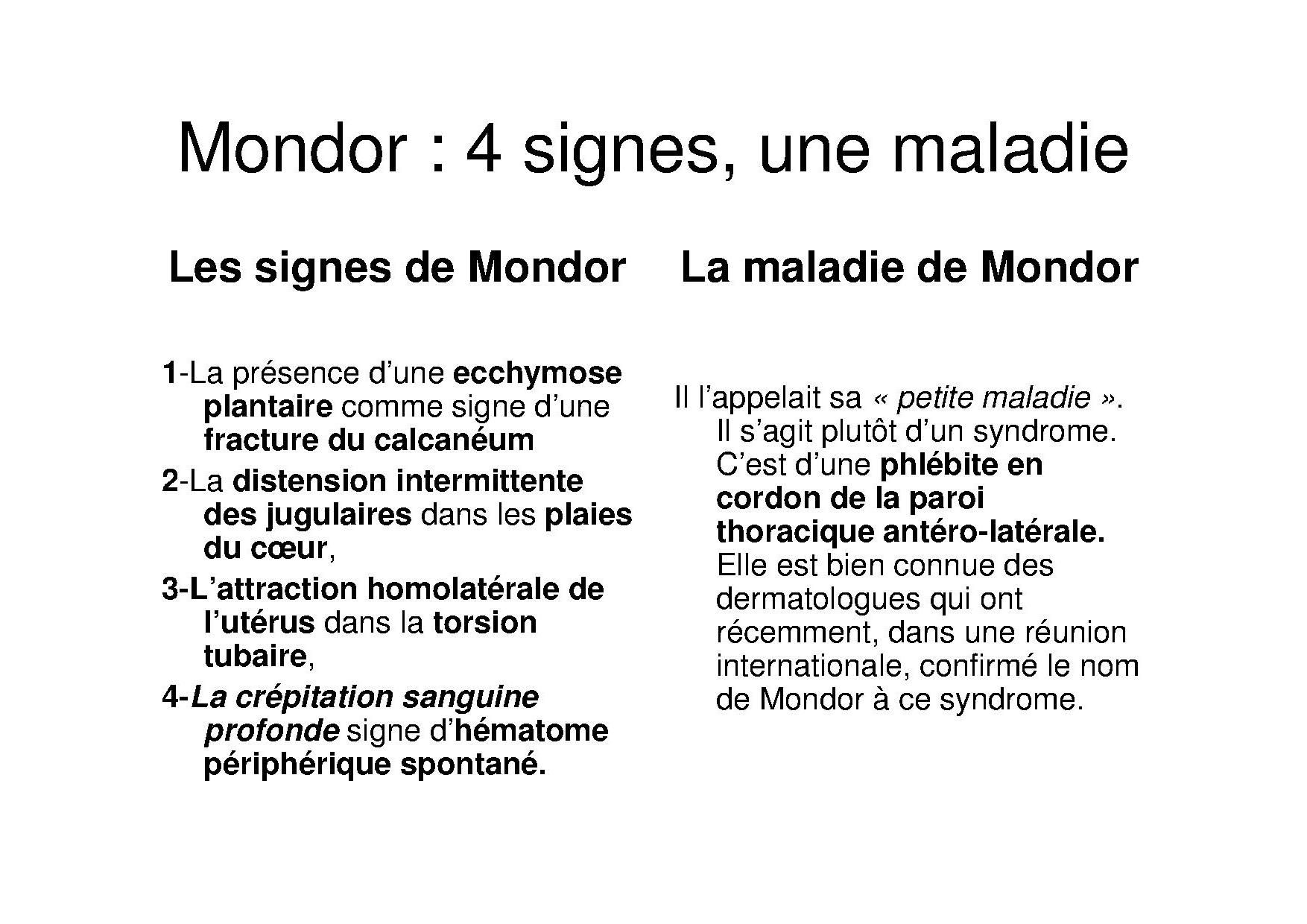 Mondor : 4 signes, une maladie

Les signes de Mondor

1-La présence d'une ecchymose plantaire comme signe d'une fracture du calcanéum

2-La distension intermittente des jugulaires dans les plaies du cœur,

3-L'attraction homolatérale de l'utérus dans la torsion tubaire,

4-La crépitation sanguine profonde signe d'hématome périphérique spontané.

La maladie de Mondor

Il l'appelait sa « petite maladie ». Il s'agit plutôt d'un syndrome. C'est d'une phlébite en cordon de la paroi thoracique antéro-latérale. Elle est bien connue des dermatologues qui ont récemment, dans une réunion internationale, confirmé le nom de Mondor à ce syndrome.